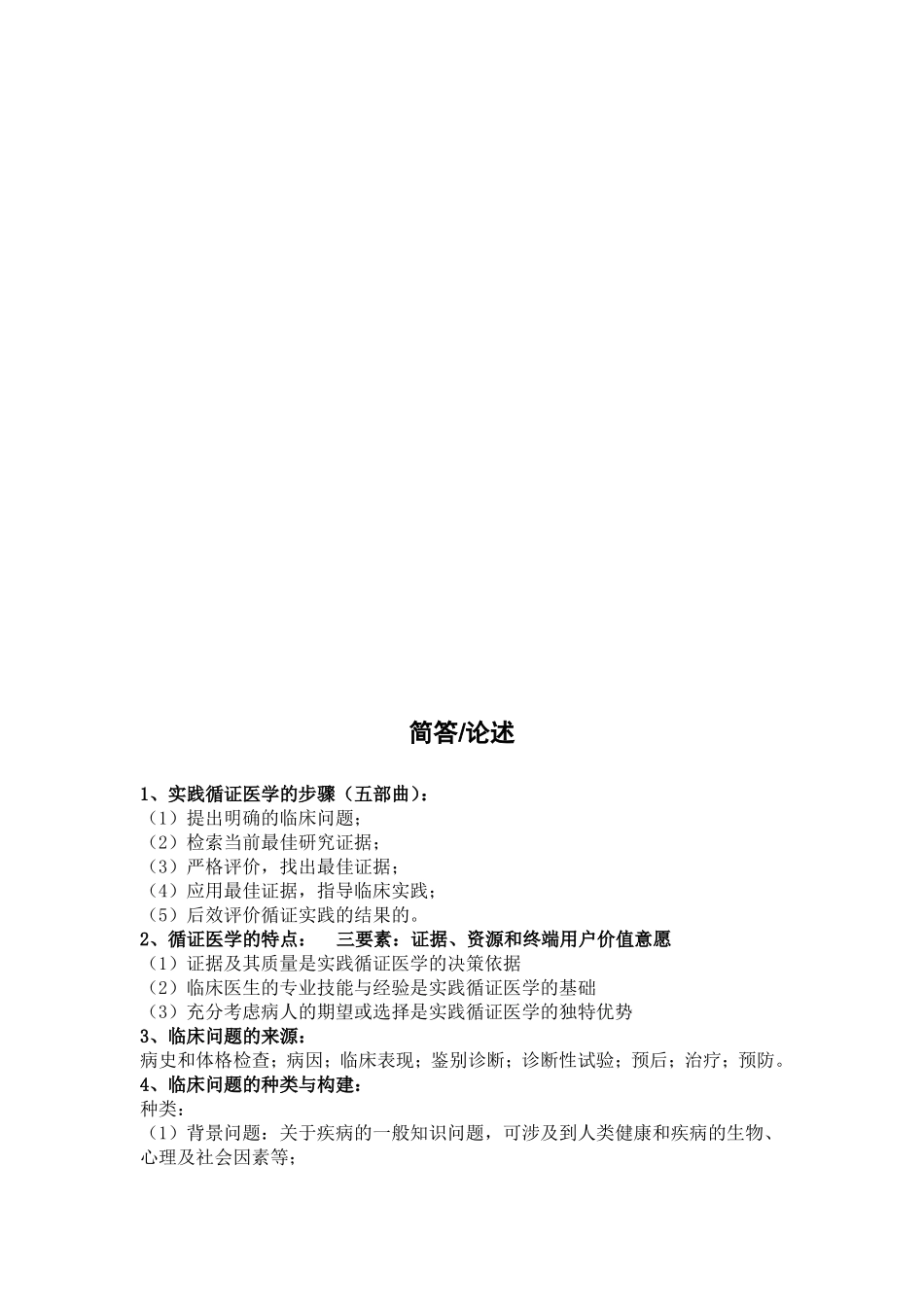 简答/论述

1、实践循证医学的步骤（五部曲）：
（1）提出明确的临床问题；
（2）检索当前最佳研究证据；
（3）严格评价，找出最佳证据；
（4）应用最佳证据，指导临床实践；
（5）后效评价循证实践的结果的。
2、循证医学的特点： 三要素：证据、资源和终端用户价值意愿
（1）证据及其质量是实践循证医学的决策依据
（2）临床医生的专业技能与经验是实践循证医学的基础
（3）充分考虑病人的期望或选择是实践循证医学的独特优势
3、临床问题的来源：
病史和体格检查；病因；临床表现；鉴别诊断；诊断性试验；预后；治疗；预防。
4、临床问题的种类与构建：
种类：
（1）背景问题：关于疾病的一般知识问题，可涉及到人类健康和疾病的生物、心理及社会因素等；